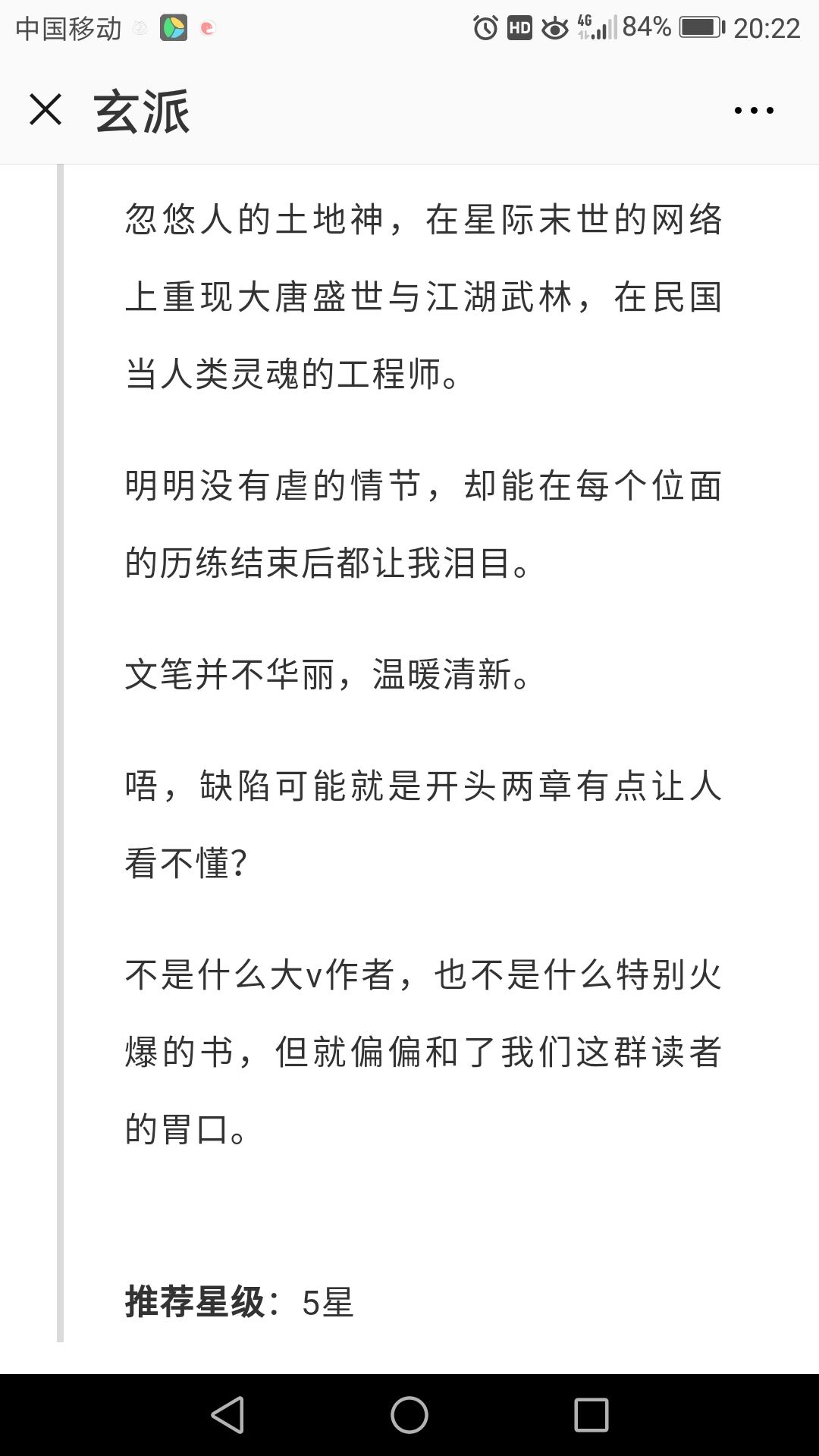 中国移动 HD 4G 84% 20:22

玄派

忽悠人的土地神，在星际末世的网络上重现大唐盛世与江湖武林，在民国当人类灵魂的工程师。

明明没有虐的情节，却能在每个位面的历练结束后都让我泪目。

文笔并不华丽，温暖清新。

唔，缺陷可能就是开头两章有点让人看不懂?

不是什么大v作者，也不是什么特别火爆的书，但就偏偏和了我们这群读者的胃口。

推荐星级：5星